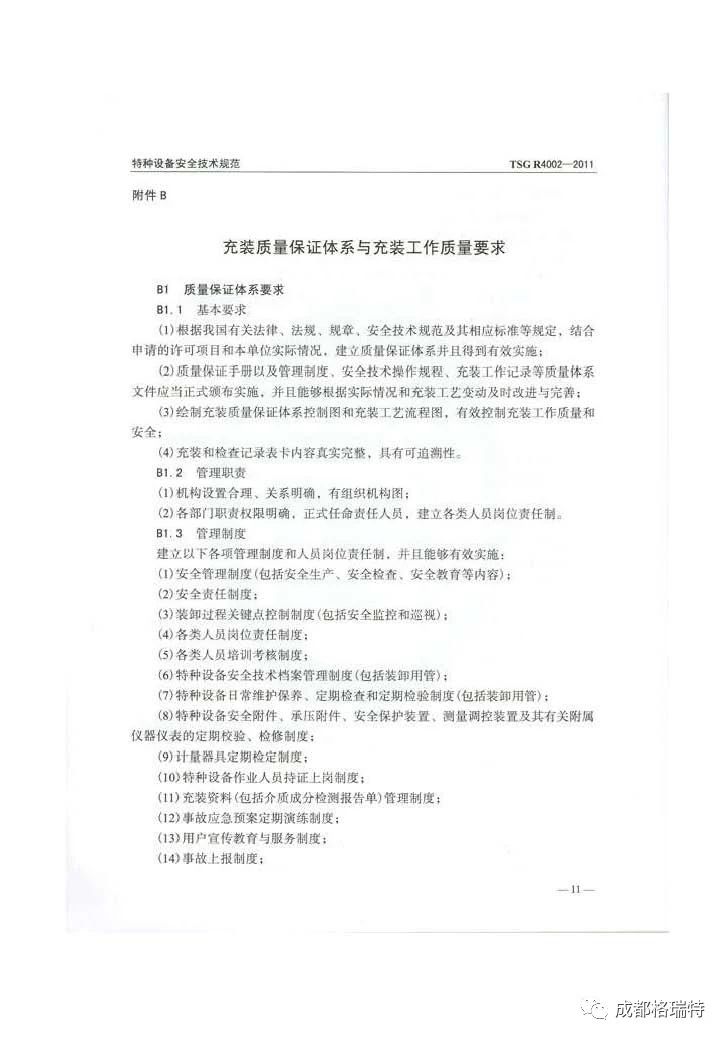 特种设备安全技术规范　TSG R4002—2011

附件 B

充装质量保证体系与充装工作质量要求

B1　质量保证体系要求

B1.1　基本要求

(1)根据我国有关法律、法规、规章、安全技术规范及其相应标准等规定，结合申请的许可项目和本单位实际情况，建立质量保证体系并且得到有效实施；

(2)质量保证手册以及管理制度、安全技术操作规程、充装工作记录等质量体系文件应当正式颁布实施，并且能够根据实际情况和充装工艺变动及时改进与完善；

(3)绘制充装质量保证体系控制图和充装工艺流程图，有效控制充装工作质量和安全；

(4)充装和检查记录表卡内容真实完整，具有可追溯性。

B1.2　管理职责

(1)机构设置合理、关系明确，有组织机构图；

(2)各部门职责权限明确，正式任命责任人员，建立各类人员岗位责任制。

B1.3　管理制度

建立以下各项管理制度和人员岗位责任制，并且能够有效实施：

(1)安全管理制度(包括安全生产、安全检查、安全教育等内容)；

(2)安全责任制度；

(3)装卸过程关键点控制制度(包括安全监控和巡视)；

(4)各类人员岗位责任制度；

(5)各类人员培训考核制度；

(6)特种设备安全技术档案管理制度(包括装卸用管)；

(7)特种设备日常维护保养、定期检查和定期检验制度(包括装卸用管)；

(8)特种设备安全附件、承压附件、安全保护装置、测量调控装置及其有关附属仪器仪表的定期校验、检修制度；

(9)计量器具定期检定制度；

(10)特种设备作业人员持证上岗制度；

(11)充装资料(包括介质成分检测报告单)管理制度；

(12)事故应急预案定期演练制度；

(13)用户宣传教育与服务制度；

(14)事故上报制度；

— 11 —

成都格瑞特